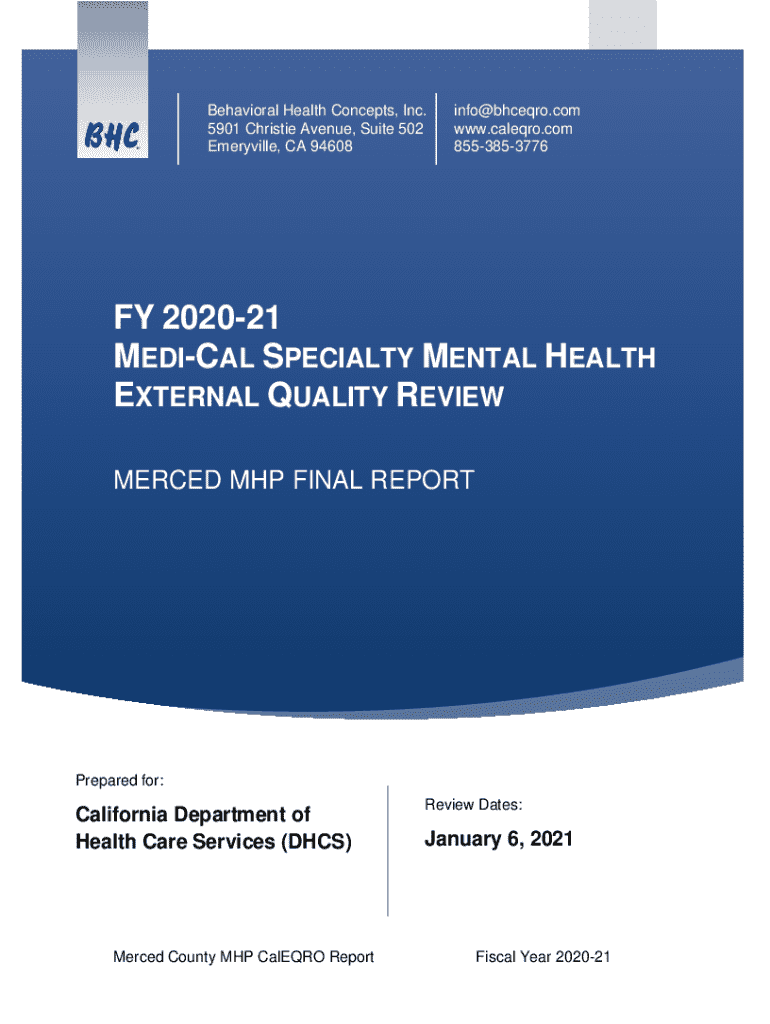 BHC

Behavioral Health Concepts, Inc.
5901 Christie Avenue, Suite 502
Emeryville, CA 94608

info@bhceqro.com
www.caleqro.com
855-385-3776

FY 2020-21
MEDI-CAL SPECIALTY MENTAL HEALTH EXTERNAL QUALITY REVIEW

MERCED MHP FINAL REPORT

Prepared for:

California Department of Health Care Services (DHCS)

Review Dates:

January 6, 2021

Merced County MHP CalEQRO Report

Fiscal Year 2020-21